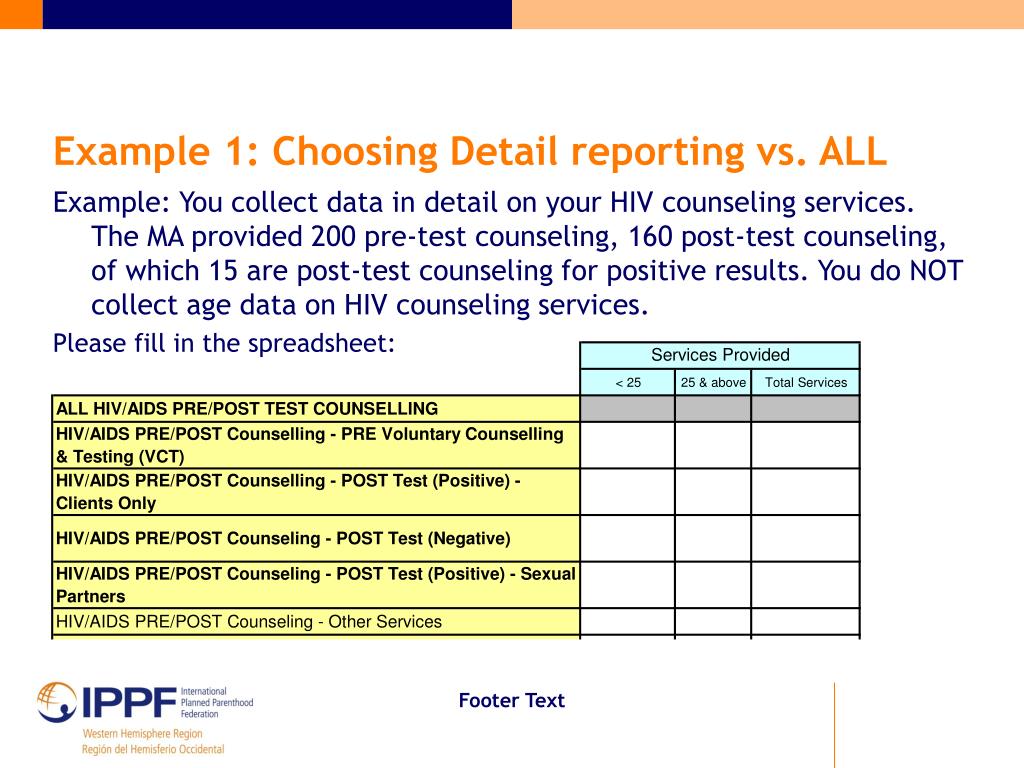 Example 1: Choosing Detail reporting vs. ALL

Example: You collect data in detail on your HIV counseling services. The MA provided 200 pre-test counseling, 160 post-test counseling, of which 15 are post-test counseling for positive results. You do NOT collect age data on HIV counseling services.

Please fill in the spreadsheet:

| | Services Provided | | |
|---|---|---|---|
| | < 25 | 25 & above | Total Services |
| ALL HIV/AIDS PRE/POST TEST COUNSELLING | | | |
| HIV/AIDS PRE/POST Counselling - PRE Voluntary Counselling & Testing (VCT) | | | |
| HIV/AIDS PRE/POST Counselling - POST Test (Positive) - Clients Only | | | |
| HIV/AIDS PRE/POST Counseling - POST Test (Negative) | | | |
| HIV/AIDS PRE/POST Counseling - POST Test (Positive) - Sexual Partners | | | |
| HIV/AIDS PRE/POST Counseling - Other Services | | | |

IPPF International Planned Parenthood Federation
Western Hemisphere Region
Región del Hemisferio Occidental

Footer Text